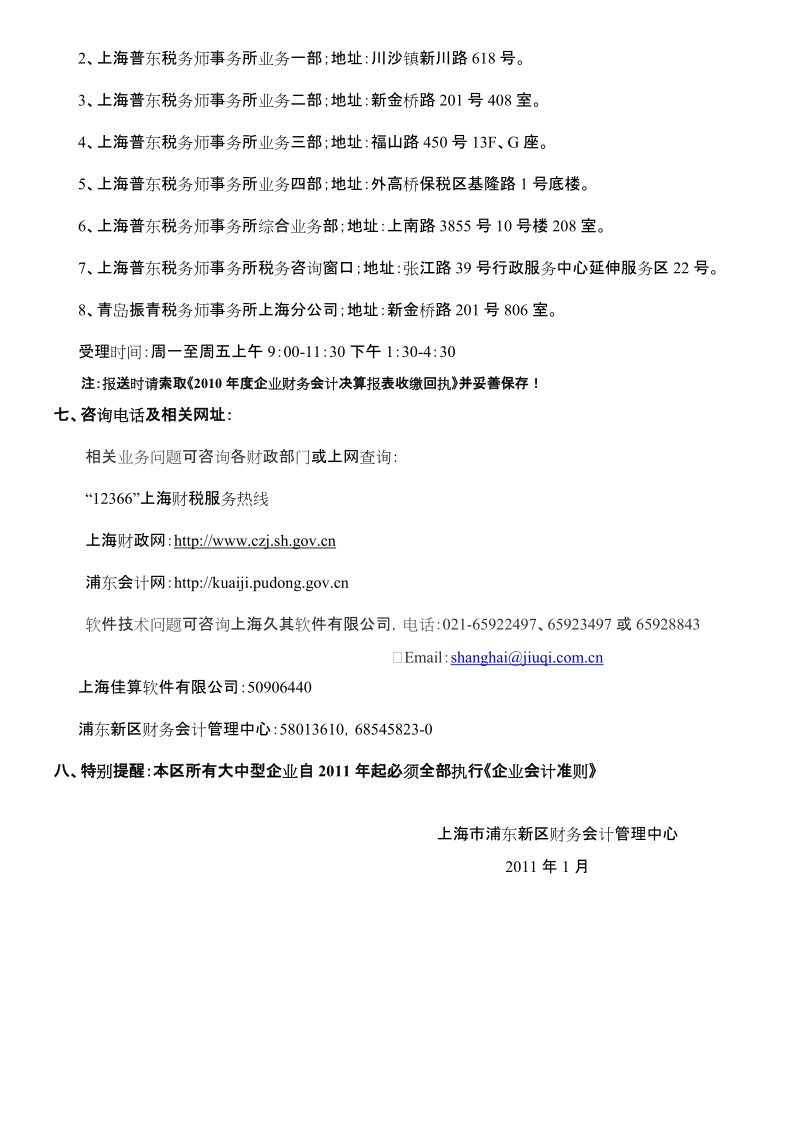 2、上海普东税务师事务所业务一部；地址：川沙镇新川路 618 号。

3、上海普东税务师事务所业务二部；地址：新金桥路 201 号 408 室。

4、上海普东税务师事务所业务三部；地址：福山路 450 号 13F、G 座。

5、上海普东税务师事务所业务四部；地址：外高桥保税区基隆路 1 号底楼。

6、上海普东税务师事务所综合业务部；地址：上南路 3855 号 10 号楼 208 室。

7、上海普东税务师事务所税务咨询窗口；地址：张江路 39 号行政服务中心延伸服务区 22 号。

8、青岛振青税务师事务所上海分公司；地址：新金桥路 201 号 806 室。

受理时间：周一至周五上午 9：00-11：30 下午 1：30-4：30

注：报送时请索取《2010 年度企业财务会计决算报表收缴回执》并妥善保存！

七、咨询电话及相关网址：

相关业务问题可咨询各财政部门或上网查询：

“12366”上海财税服务热线

上海财政网：http://www.czj.sh.gov.cn

浦东会计网：http://kuaiji.pudong.gov.cn

软件技术问题可咨询上海久其软件有限公司，电话：021-65922497、65923497 或 65928843

Email：shanghai@jiuqi.com.cn

上海佳算软件有限公司：50906440

浦东新区财务会计管理中心：58013610，68545823-0

八、特别提醒：本区所有大中型企业自 2011 年起必须全部执行《企业会计准则》

上海市浦东新区财务会计管理中心

2011 年 1 月